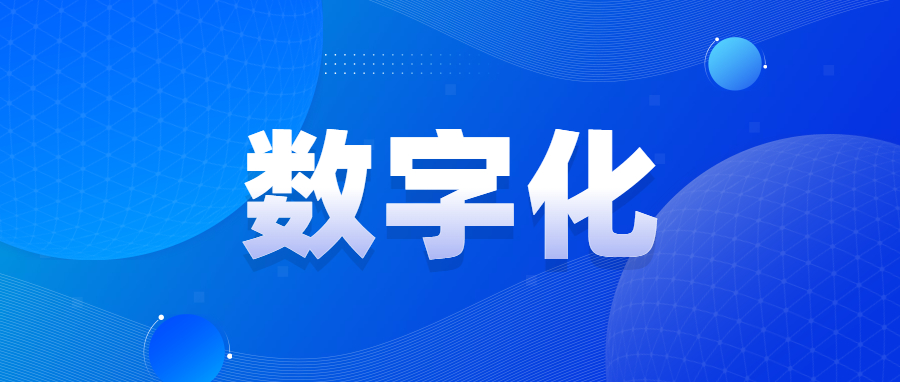 数字化